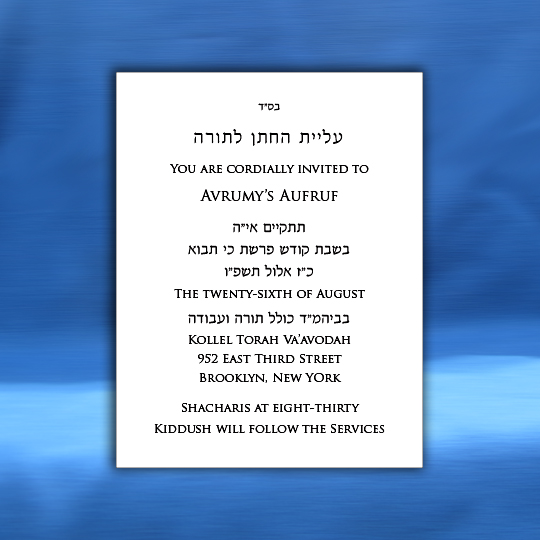 בס"ד

עליית החתן לתורה

You are cordially invited to

Avrumy's Aufruf

תתקיים אי"ה
בשבת קודש פרשת כי תבוא
כ"ז אלול תשפ"ו
The twenty-sixth of August
בביהמ"ד כולל תורה ועבודה
Kollel Torah Va'avodah
952 East Third Street
Brooklyn, New York

Shacharis at eight-thirty
Kiddush will follow the Services